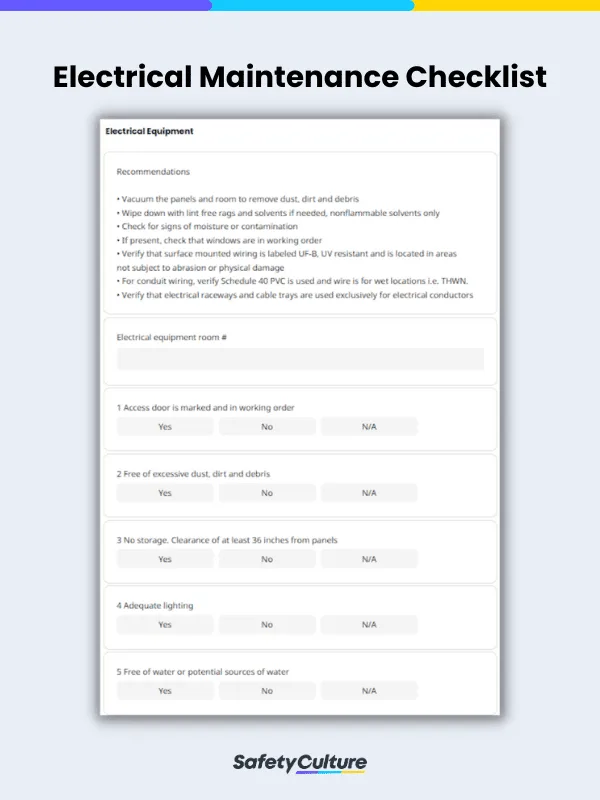 Electrical Maintenance Checklist

Electrical Equipment

Recommendations

• Vacuum the panels and room to remove dust, dirt and debris
• Wipe down with lint free rags and solvents if needed, nonflammable solvents only
• Check for signs of moisture or contamination
• If present, check that windows are in working order
• Verify that surface mounted wiring is labeled UF-B, UV resistant and is located in areas not subject to abrasion or physical damage
• For conduit wiring, verify Schedule 40 PVC is used and wire is for wet locations i.e. THWN.
• Verify that electrical raceways and cable trays are used exclusively for electrical conductors

Electrical equipment room #

1 Access door is marked and in working order

Yes No N/A

2 Free of excessive dust, dirt and debris

Yes No N/A

3 No storage. Clearance of at least 36 inches from panels

Yes No N/A

4 Adequate lighting

Yes No N/A

5 Free of water or potential sources of water

Yes No N/A

SafetyCulture